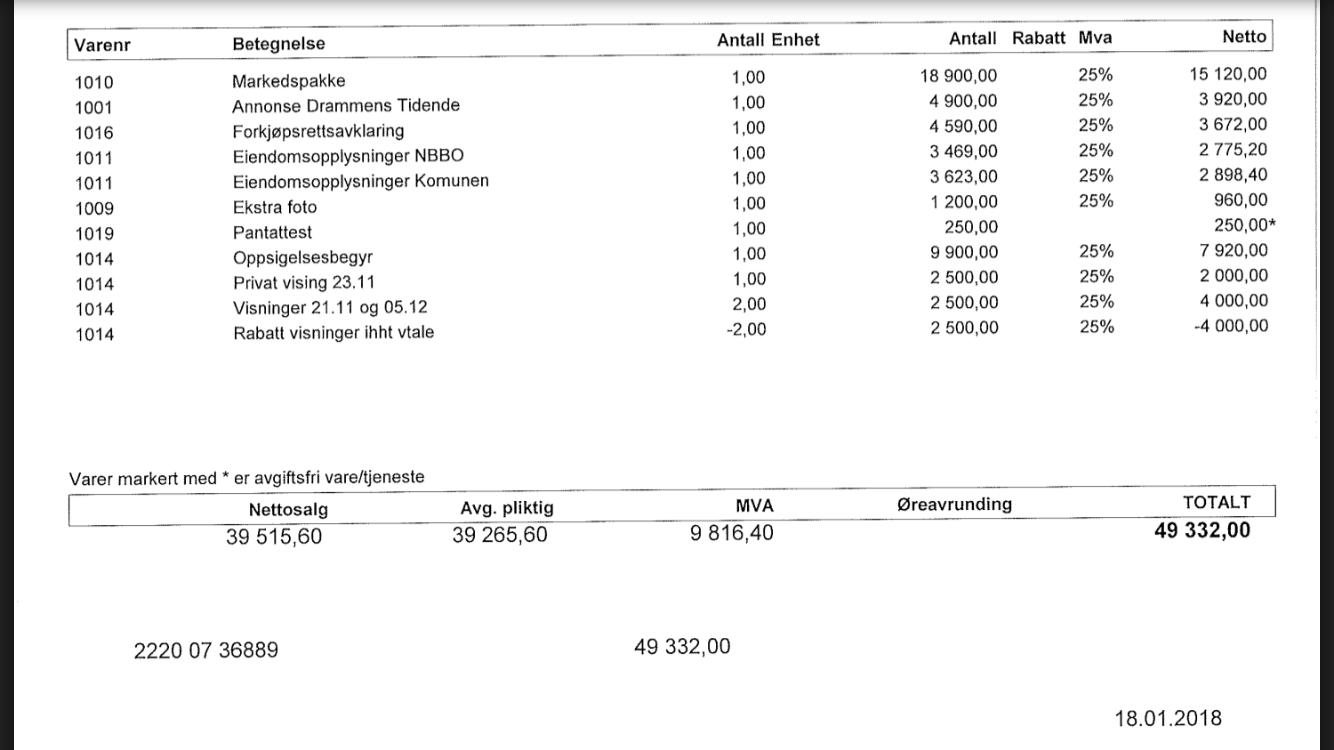 | Varenr | Betegnelse | Antall Enhet | Antall | Rabatt | Mva | Netto |
|---|---|---|---|---|---|---|
| 1010 | Markedspakke | 1,00 | 18 900,00 | | 25% | 15 120,00 |
| 1001 | Annonse Drammens Tidende | 1,00 | 4 900,00 | | 25% | 3 920,00 |
| 1016 | Forkjøpsrettsavklaring | 1,00 | 4 590,00 | | 25% | 3 672,00 |
| 1011 | Eiendomsopplysninger NBBO | 1,00 | 3 469,00 | | 25% | 2 775,20 |
| 1011 | Eiendomsopplysninger Komunen | 1,00 | 3 623,00 | | 25% | 2 898,40 |
| 1009 | Ekstra foto | 1,00 | 1 200,00 | | 25% | 960,00 |
| 1019 | Pantattest | 1,00 | 250,00 | | | 250,00* |
| 1014 | Oppsigelsesbegyr | 1,00 | 9 900,00 | | 25% | 7 920,00 |
| 1014 | Privat vising 23.11 | 1,00 | 2 500,00 | | 25% | 2 000,00 |
| 1014 | Visninger 21.11 og 05.12 | 2,00 | 2 500,00 | | 25% | 4 000,00 |
| 1014 | Rabatt visninger ihht vtale | -2,00 | 2 500,00 | | 25% | -4 000,00 |

Varer markert med * er avgiftsfri vare/tjeneste

| Nettosalg | Avg. pliktig | MVA | Øreavrunding | TOTALT |
|---|---|---|---|---|
| 39 515,60 | 39 265,60 | 9 816,40 | | 49 332,00 |

2220 07 36889

49 332,00

18.01.2018